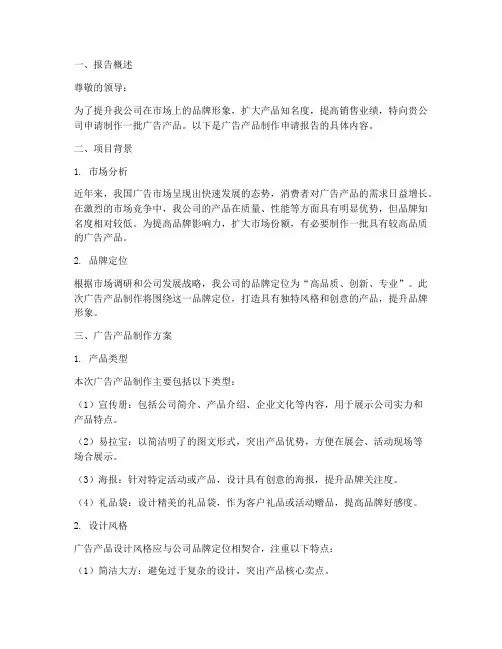 一、报告概述

尊敬的领导：

为了提升我公司在市场上的品牌形象，扩大产品知名度，提高销售业绩，特向贵公司申请制作一批广告产品。以下是广告产品制作申请报告的具体内容。

二、项目背景

1. 市场分析

近年来，我国广告市场呈现出快速发展的态势，消费者对广告产品的需求日益增长。在激烈的市场竞争中，我公司的产品在质量、性能等方面具有明显优势，但品牌知名度相对较低。为提高品牌影响力，扩大市场份额，有必要制作一批具有较高品质的广告产品。

2. 品牌定位

根据市场调研和公司发展战略，我公司的品牌定位为“高品质、创新、专业”。此次广告产品制作将围绕这一品牌定位，打造具有独特风格和创意的产品，提升品牌形象。

三、广告产品制作方案

1. 产品类型

本次广告产品制作主要包括以下类型：

（1）宣传册：包括公司简介、产品介绍、企业文化等内容，用于展示公司实力和产品特点。

（2）易拉宝：以简洁明了的图文形式，突出产品优势，方便在展会、活动现场等场合展示。

（3）海报：针对特定活动或产品，设计具有创意的海报，提升品牌关注度。

（4）礼品袋：设计精美的礼品袋，作为客户礼品或活动赠品，提高品牌好感度。

2. 设计风格

广告产品设计风格应与公司品牌定位相契合，注重以下特点：

（1）简洁大方：避免过于复杂的设计，突出产品核心卖点。